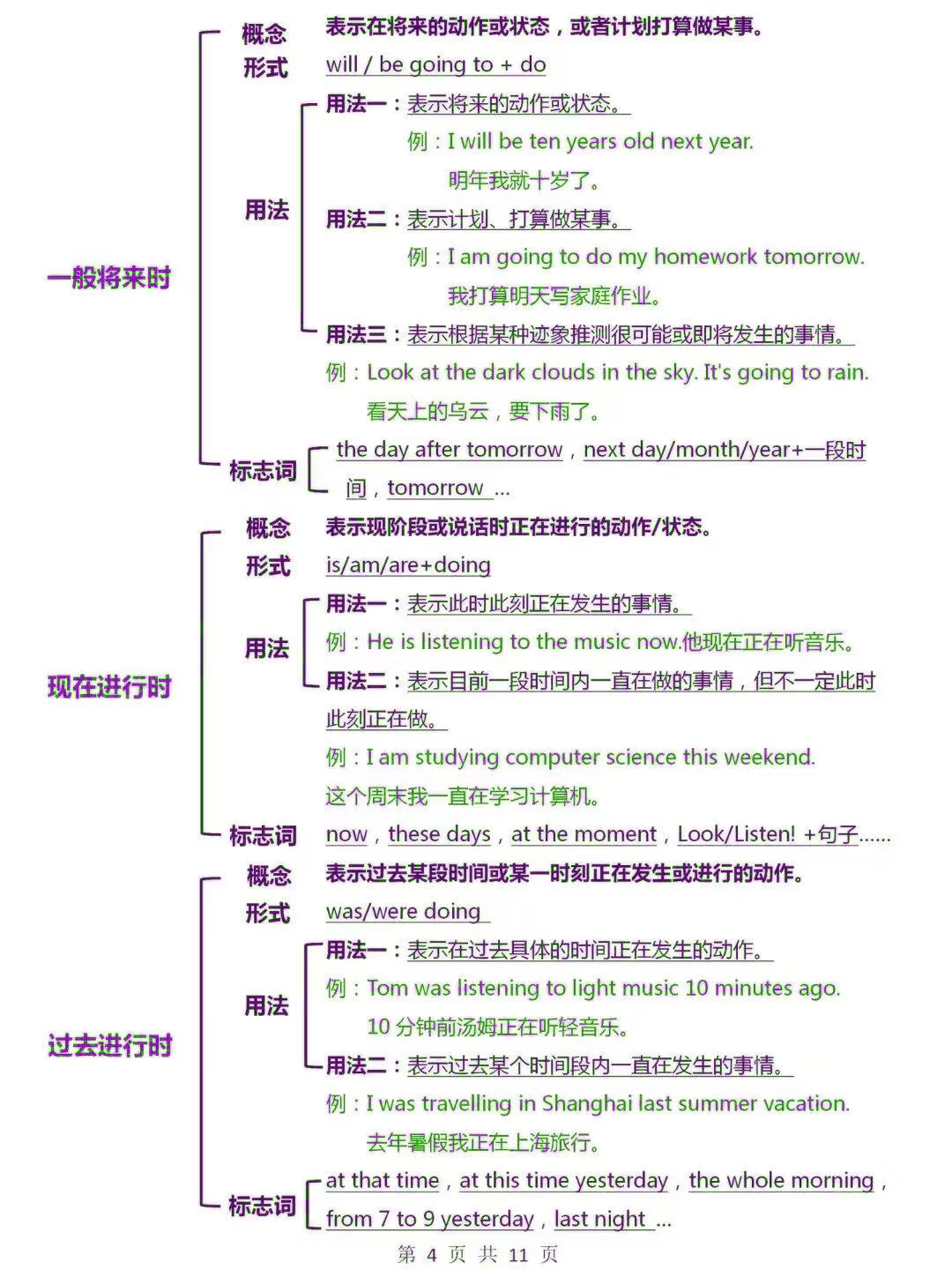 一般将来时

概念　表示在将来的动作或状态，或者计划打算做某事。

形式　will / be going to + do

用法

用法一：表示将来的动作或状态。

例：I will be ten years old next year.

明年我就十岁了。

用法二：表示计划、打算做某事。

例：I am going to do my homework tomorrow.

我打算明天写家庭作业。

用法三：表示根据某种迹象推测很可能或即将发生的事情。

例：Look at the dark clouds in the sky. It's going to rain.

看天上的乌云，要下雨了。

标志词　the day after tomorrow，next day/month/year+一段时间，tomorrow ...

现在进行时

概念　表示现阶段或说话时正在进行的动作/状态。

形式　is/am/are+doing

用法

用法一：表示此时此刻正在发生的事情。

例：He is listening to the music now.他现在正在听音乐。

用法二：表示目前一段时间内一直在做的事情，但不一定此时此刻正在做。

例：I am studying computer science this weekend.

这个周末我一直在学习计算机。

标志词　now，these days，at the moment，Look/Listen! +句子......

过去进行时

概念　表示过去某段时间或某一时刻正在发生或进行的动作。

形式　was/were doing

用法

用法一：表示在过去具体的时间正在发生的动作。

例：Tom was listening to light music 10 minutes ago.

10 分钟前汤姆正在听轻音乐。

用法二：表示过去某个时间段内一直在发生的事情。

例：I was travelling in Shanghai last summer vacation.

去年暑假我正在上海旅行。

标志词　at that time，at this time yesterday，the whole morning，from 7 to 9 yesterday，last night ...

第 4 页 共 11 页